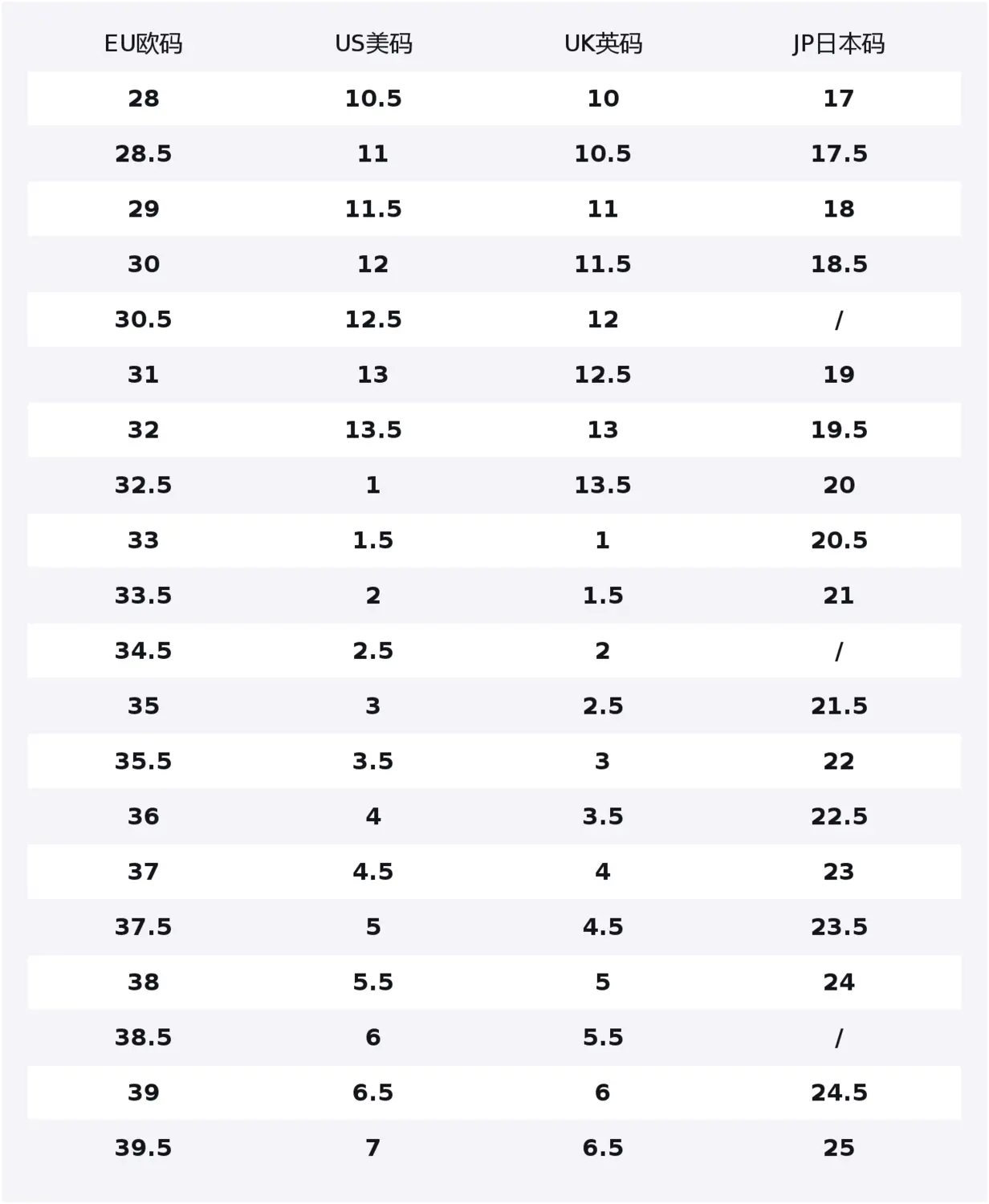 | EU欧码 | US美码 | UK英码 | JP日本码 |
|---|---|---|---|
| 28 | 10.5 | 10 | 17 |
| 28.5 | 11 | 10.5 | 17.5 |
| 29 | 11.5 | 11 | 18 |
| 30 | 12 | 11.5 | 18.5 |
| 30.5 | 12.5 | 12 | / |
| 31 | 13 | 12.5 | 19 |
| 32 | 13.5 | 13 | 19.5 |
| 32.5 | 1 | 13.5 | 20 |
| 33 | 1.5 | 1 | 20.5 |
| 33.5 | 2 | 1.5 | 21 |
| 34.5 | 2.5 | 2 | / |
| 35 | 3 | 2.5 | 21.5 |
| 35.5 | 3.5 | 3 | 22 |
| 36 | 4 | 3.5 | 22.5 |
| 37 | 4.5 | 4 | 23 |
| 37.5 | 5 | 4.5 | 23.5 |
| 38 | 5.5 | 5 | 24 |
| 38.5 | 6 | 5.5 | / |
| 39 | 6.5 | 6 | 24.5 |
| 39.5 | 7 | 6.5 | 25 |